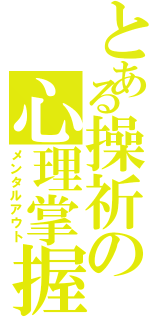 とある操祈の
心理掌握
メンタルアウト